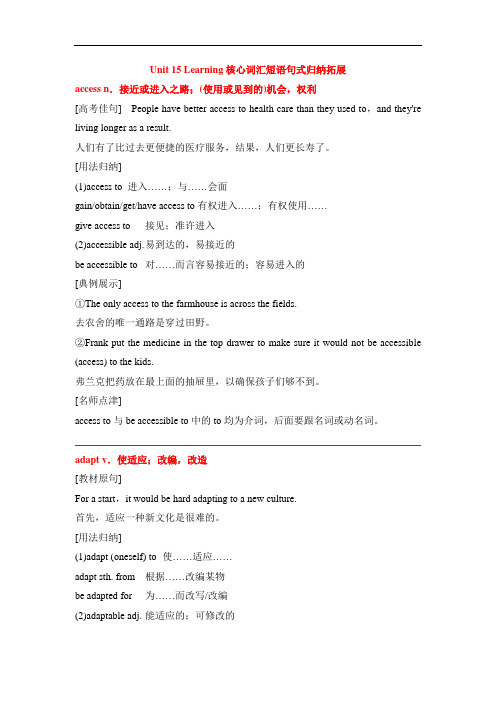 Unit 15 Learning 核心词汇短语句式归纳拓展

access n．接近或进入之路；(使用或见到的)机会，权利

[高考佳句]　People have better access to health care than they used to，and they're living longer as a result.

人们有了比过去更便捷的医疗服务，结果，人们更长寿了。

[用法归纳]

(1)access to　进入……；与……会面

gain/obtain/get/have access to 有权进入……；有权使用……

give access to　　接见；准许进入

(2)accessible adj. 易到达的，易接近的

be accessible to　对……而言容易接近的；容易进入的

[典例展示]

①The only access to the farmhouse is across the fields.

去农舍的唯一通路是穿过田野。

②Frank put the medicine in the top drawer to make sure it would not be accessible (access) to the kids.

弗兰克把药放在最上面的抽屉里，以确保孩子们够不到。

[名师点津]

access to 与 be accessible to 中的 to 均为介词，后面要跟名词或动名词。

adapt v．使适应；改编，改造

[教材原句]

For a start，it would be hard adapting to a new culture.

首先，适应一种新文化是很难的。

[用法归纳]

(1)adapt (oneself) to　使……适应……

adapt sth. from　根据……改编某物

be adapted for　　为……而改写/改编

(2)adaptable adj. 能适应的；可修改的